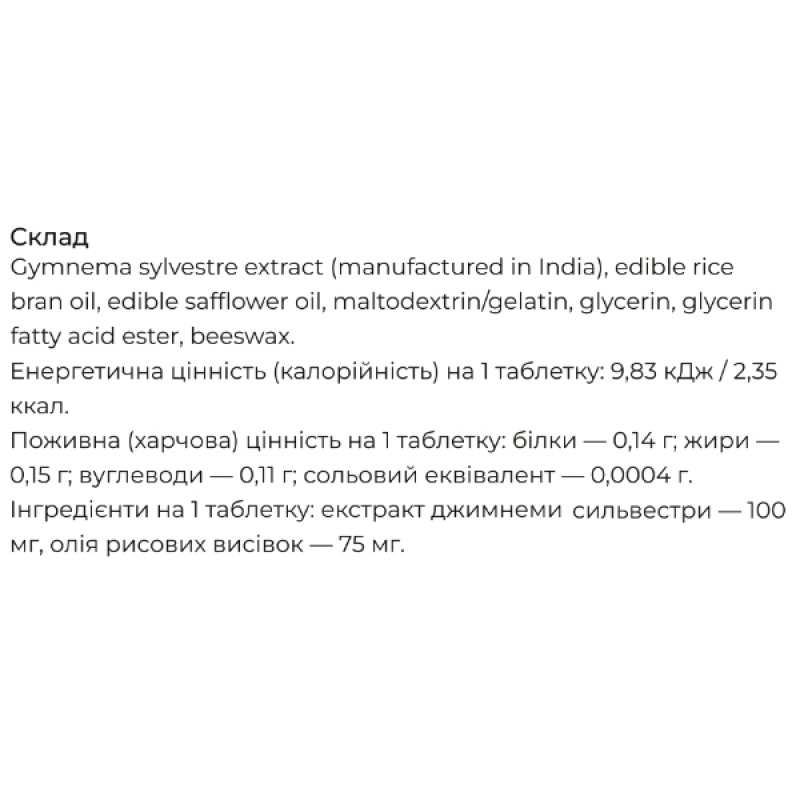 Склад
Gymnema sylvestre extract (manufactured in India), edible rice bran oil, edible safflower oil, maltodextrin/gelatin, glycerin, glycerin fatty acid ester, beeswax.
Енергетична цінність (калорійність) на 1 таблетку: 9,83 кДж / 2,35 ккал.
Поживна (харчова) цінність на 1 таблетку: білки — 0,14 г; жири — 0,15 г; вуглеводи — 0,11 г; сольовий еквівалент — 0,0004 г.
Інгредієнти на 1 таблетку: екстракт джимнеми сильвестри — 100 мг, олія рисових висівок — 75 мг.